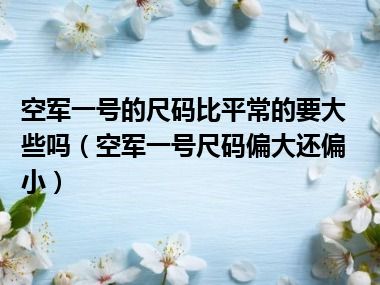 空军一号的尺码比平常的要大些吗（空军一号尺码偏大还偏小）